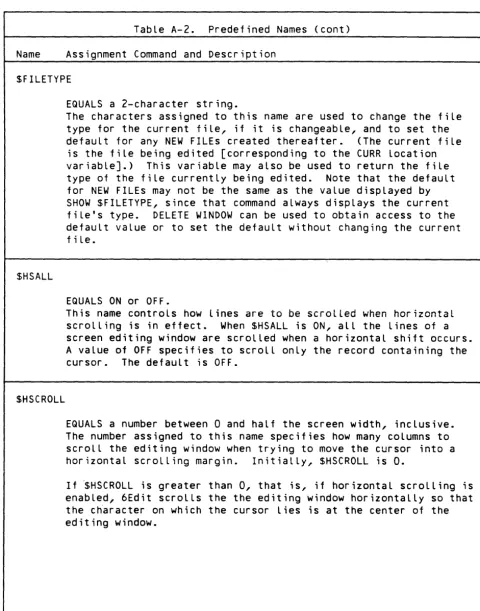 Table A-2. Predefined Names (cont)

Name Assignment Command and Description

$FILETYPE

EQUALS a 2-character string.
The characters assigned to this name are used to change the file type for the current file, if it is changeable, and to set the default for any NEW FILEs created thereafter. (The current file is the file being edited [corresponding to the CURR location variable].) This variable may also be used to return the file type of the file currently being edited. Note that the default for NEW FILEs may not be the same as the value displayed by SHOW $FILETYPE, since that command always displays the current file's type. DELETE WINDOW can be used to obtain access to the default value or to set the default without changing the current file.

$HSALL

EQUALS ON or OFF.
This name controls how lines are to be scrolled when horizontal scrolling is in effect. When $HSALL is ON, all the lines of a screen editing window are scrolled when a horizontal shift occurs. A value of OFF specifies to scroll only the record containing the cursor. The default is OFF.

$HSCROLL

EQUALS a number between 0 and half the screen width, inclusive. The number assigned to this name specifies how many columns to scroll the editing window when trying to move the cursor into a horizontal scrolling margin. Initially, $HSCROLL is 0.

If $HSCROLL is greater than 0, that is, if horizontal scrolling is enabled, 6Edit scrolls the the editing window horizontally so that the character on which the cursor lies is at the center of the editing window.